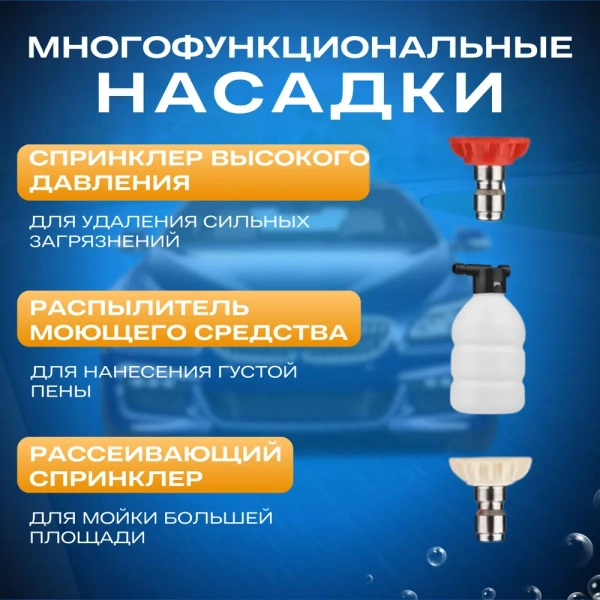 МНОГОФУНКЦИОНАЛЬНЫЕ НАСАДКИ

СПРИНКЛЕР ВЫСОКОГО ДАВЛЕНИЯ

ДЛЯ УДАЛЕНИЯ СИЛЬНЫХ ЗАГРЯЗНЕНИЙ

РАСПЫЛИТЕЛЬ МОЮЩЕГО СРЕДСТВА

ДЛЯ НАНЕСЕНИЯ ГУСТОЙ ПЕНЫ

РАССЕИВАЮЩИЙ СПРИНКЛЕР

ДЛЯ МОЙКИ БОЛЬШЕЙ ПЛОЩАДИ